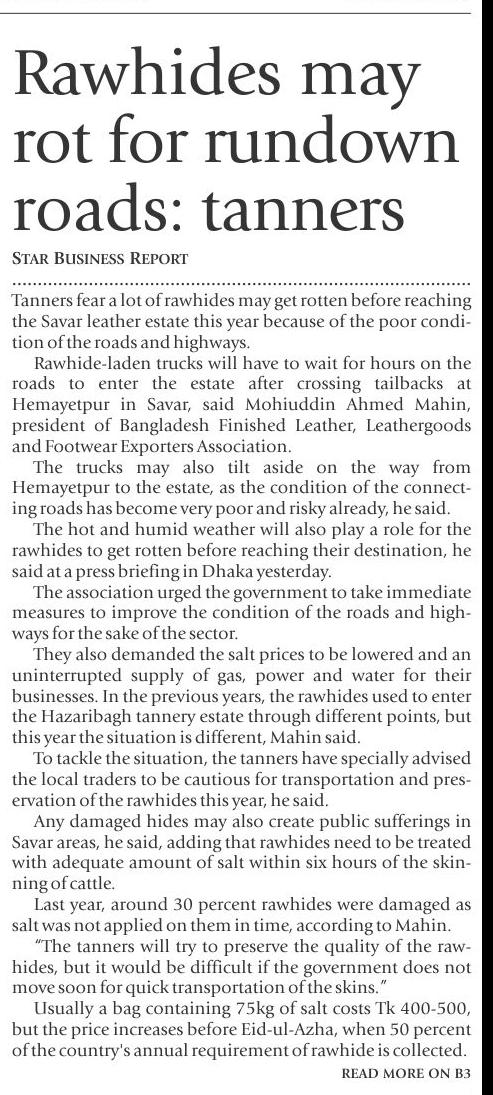 Rawhides may rot for rundown roads: tanners

STAR BUSINESS REPORT

Tanners fear a lot of rawhides may get rotten before reaching the Savar leather estate this year because of the poor condition of the roads and highways.

Rawhide-laden trucks will have to wait for hours on the roads to enter the estate after crossing tailbacks at Hemayetpur in Savar, said Mohiuddin Ahmed Mahin, president of Bangladesh Finished Leather, Leathergoods and Footwear Exporters Association.

The trucks may also tilt aside on the way from Hemayetpur to the estate, as the condition of the connecting roads has become very poor and risky already, he said.

The hot and humid weather will also play a role for the rawhides to get rotten before reaching their destination, he said at a press briefing in Dhaka yesterday.

The association urged the government to take immediate measures to improve the condition of the roads and highways for the sake of the sector.

They also demanded the salt prices to be lowered and an uninterrupted supply of gas, power and water for their businesses. In the previous years, the rawhides used to enter the Hazaribagh tannery estate through different points, but this year the situation is different, Mahin said.

To tackle the situation, the tanners have specially advised the local traders to be cautious for transportation and preservation of the rawhides this year, he said.

Any damaged hides may also create public sufferings in Savar areas, he said, adding that rawhides need to be treated with adequate amount of salt within six hours of the skinning of cattle.

Last year, around 30 percent rawhides were damaged as salt was not applied on them in time, according to Mahin.

"The tanners will try to preserve the quality of the rawhides, but it would be difficult if the government does not move soon for quick transportation of the skins."

Usually a bag containing 75kg of salt costs Tk 400-500, but the price increases before Eid-ul-Azha, when 50 percent of the country's annual requirement of rawhide is collected.

READ MORE ON B3